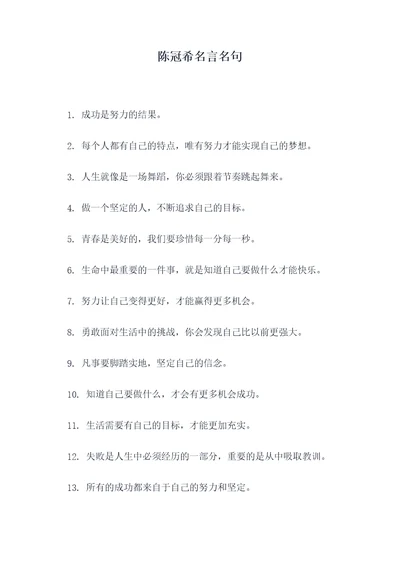 陈冠希名言名句

1. 成功是努力的结果。

2. 每个人都有自己的特点，唯有努力才能实现自己的梦想。

3. 人生就像是一场舞蹈，你必须跟着节奏跳起舞来。

4. 做一个坚定的人，不断追求自己的目标。

5. 青春是美好的，我们要珍惜每一分每一秒。

6. 生命中最重要的一件事，就是知道自己要做什么才能快乐。

7. 努力让自己变得更好，才能赢得更多机会。

8. 勇敢面对生活中的挑战，你会发现自己比以前更强大。

9. 凡事要脚踏实地，坚定自己的信念。

10. 知道自己要做什么，才会有更多机会成功。

11. 生活需要有自己的目标，才能更加充实。

12. 失败是人生中必须经历的一部分，重要的是从中吸取教训。

13. 所有的成功都来自于自己的努力和坚定。